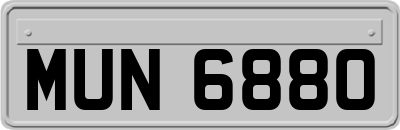 MUN 6880